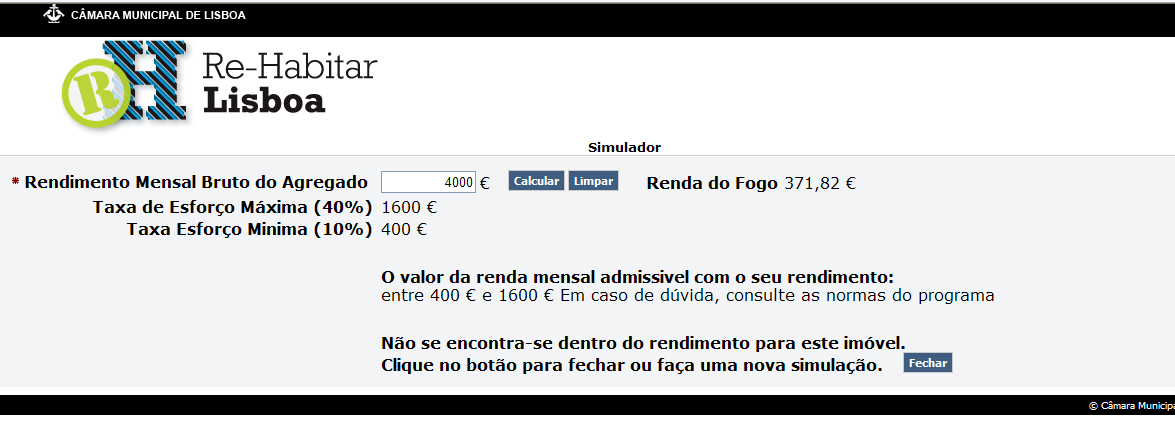 CÂMARA MUNICIPAL DE LISBOA

R H Re-Habitar Lisboa

Simulador

* Rendimento Mensal Bruto do Agregado 4000 € Calcular Limpar Renda do Fogo 371,82 €

Taxa de Esforço Máxima (40%) 1600 €

Taxa Esforço Minima (10%) 400 €

O valor da renda mensal admissivel com o seu rendimento:
entre 400 € e 1600 € Em caso de dúvida, consulte as normas do programa

Não se encontra-se dentro do rendimento para este imóvel.
Clique no botão para fechar ou faça uma nova simulação. Fechar

© Câmara Municipa